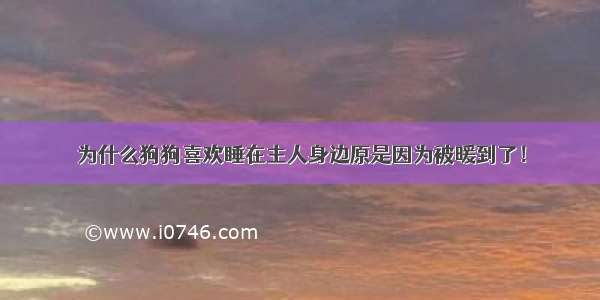 为什么狗狗喜欢睡在主人身边原是因为被暖到了！

©www.i0746.com